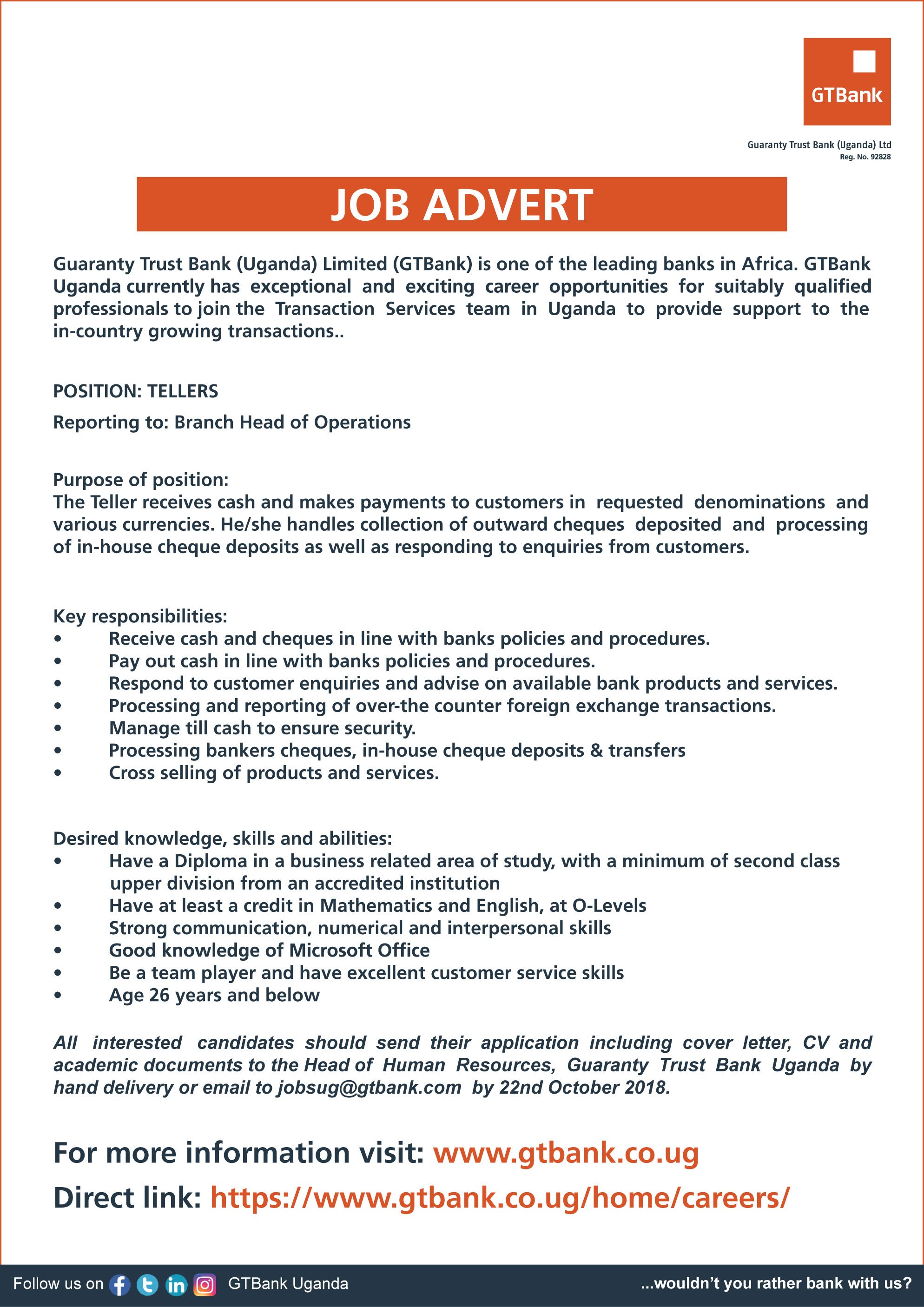 GTBank

Guaranty Trust Bank (Uganda) Ltd
Reg. No. 92828

JOB ADVERT

Guaranty Trust Bank (Uganda) Limited (GTBank) is one of the leading banks in Africa. GTBank Uganda currently has exceptional and exciting career opportunities for suitably qualified professionals to join the Transaction Services team in Uganda to provide support to the in-country growing transactions..

POSITION: TELLERS

Reporting to: Branch Head of Operations

Purpose of position:
The Teller receives cash and makes payments to customers in requested denominations and various currencies. He/she handles collection of outward cheques deposited and processing of in-house cheque deposits as well as responding to enquiries from customers.

Key responsibilities:
• Receive cash and cheques in line with banks policies and procedures.
• Pay out cash in line with banks policies and procedures.
• Respond to customer enquiries and advise on available bank products and services.
• Processing and reporting of over-the counter foreign exchange transactions.
• Manage till cash to ensure security.
• Processing bankers cheques, in-house cheque deposits & transfers
• Cross selling of products and services.

Desired knowledge, skills and abilities:
• Have a Diploma in a business related area of study, with a minimum of second class upper division from an accredited institution
• Have at least a credit in Mathematics and English, at O-Levels
• Strong communication, numerical and interpersonal skills
• Good knowledge of Microsoft Office
• Be a team player and have excellent customer service skills
• Age 26 years and below

All interested candidates should send their application including cover letter, CV and academic documents to the Head of Human Resources, Guaranty Trust Bank Uganda by hand delivery or email to jobsug@gtbank.com by 22nd October 2018.

For more information visit: www.gtbank.co.ug
Direct link: https://www.gtbank.co.ug/home/careers/

Follow us on GTBank Uganda ...wouldn't you rather bank with us?